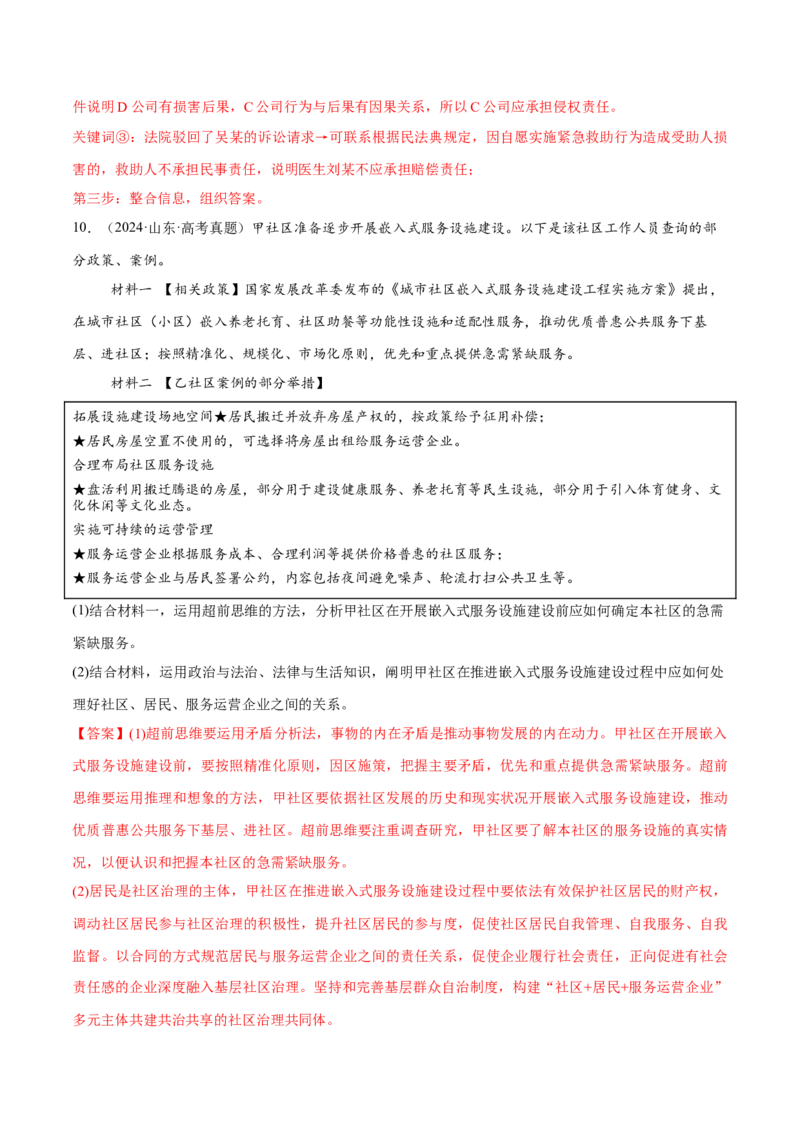 件说明D公司有损害后果，C公司行为与后果有因果关系，所以C公司应承担侵权责任。

关键词③：法院驳回了吴某的诉讼请求→可联系根据民法典规定，因自愿实施紧急救助行为造成受助人损害的，救助人不承担民事责任，说明医生刘某不应承担赔偿责任；

第三步：整合信息，组织答案。

10．（2024·山东·高考真题）甲社区准备逐步开展嵌入式服务设施建设。以下是该社区工作人员查询的部分政策、案例。

材料一 【相关政策】国家发展改革委发布的《城市社区嵌入式服务设施建设工程实施方案》提出，在城市社区（小区）嵌入养老托育、社区助餐等功能性设施和适配性服务，推动优质普惠公共服务下基层、进社区；按照精准化、规模化、市场化原则，优先和重点提供急需紧缺服务。

材料二 【乙社区案例的部分举措】

拓展设施建设场地空间★居民搬迁并放弃房屋产权的，按政策给予征用补偿；
★居民房屋空置不使用的，可选择将房屋出租给服务运营企业。
合理布局社区服务设施
★盘活利用搬迁腾退的房屋，部分用于建设健康服务、养老托育等民生设施，部分用于引入体育健身、文化休闲等文化业态。
实施可持续的运营管理
★服务运营企业根据服务成本、合理利润等提供价格普惠的社区服务；
★服务运营企业与居民签署公约，内容包括夜间避免噪声、轮流打扫公共卫生等。

(1)结合材料一，运用超前思维的方法，分析甲社区在开展嵌入式服务设施建设前应如何确定本社区的急需紧缺服务。

(2)结合材料，运用政治与法治、法律与生活知识，阐明甲社区在推进嵌入式服务设施建设过程中应如何处理好社区、居民、服务运营企业之间的关系。

【答案】(1)超前思维要运用矛盾分析法，事物的内在矛盾是推动事物发展的内在动力。甲社区在开展嵌入式服务设施建设前，要按照精准化原则，因区施策，把握主要矛盾，优先和重点提供急需紧缺服务。超前思维要运用推理和想象的方法，甲社区要依据社区发展的历史和现实状况开展嵌入式服务设施建设，推动优质普惠公共服务下基层、进社区。超前思维要注重调查研究，甲社区要了解本社区的服务设施的真实情况，以便认识和把握本社区的急需紧缺服务。

(2)居民是社区治理的主体，甲社区在推进嵌入式服务设施建设过程中要依法有效保护社区居民的财产权，调动社区居民参与社区治理的积极性，提升社区居民的参与度，促使社区居民自我管理、自我服务、自我监督。以合同的方式规范居民与服务运营企业之间的责任关系，促使企业履行社会责任，正向促进有社会责任感的企业深度融入基层社区治理。坚持和完善基层群众自治制度，构建“社区+居民+服务运营企业”多元主体共建共治共享的社区治理共同体。